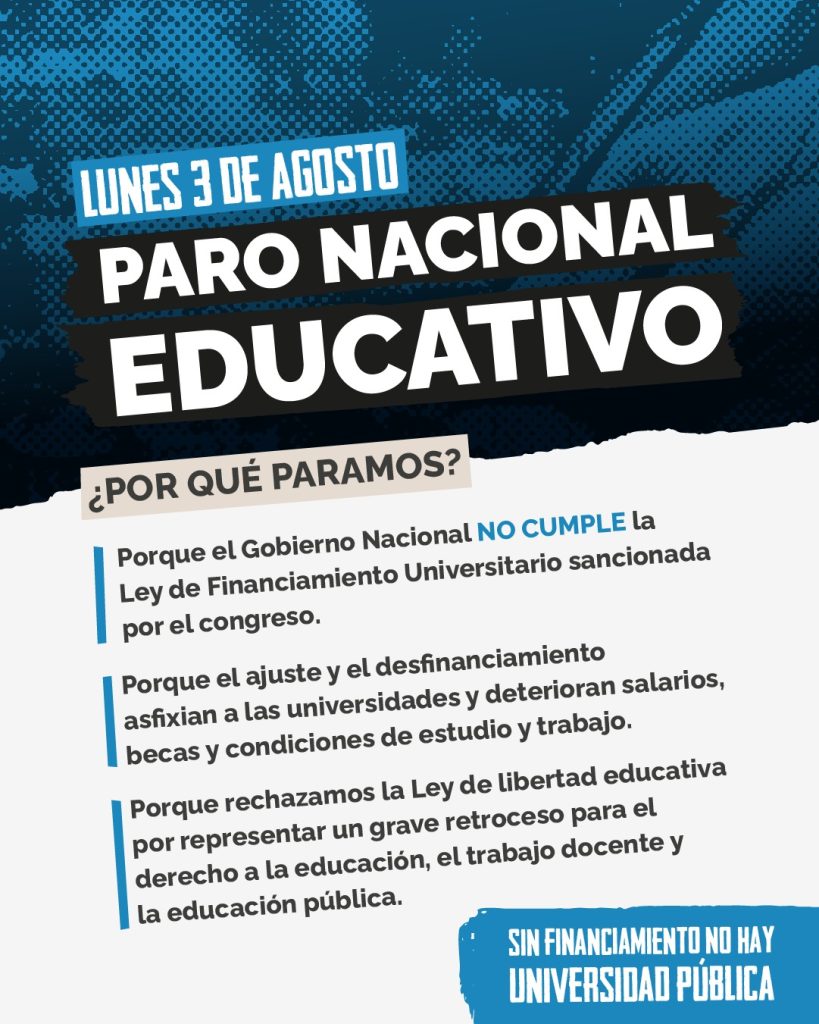 LUNES 3 DE AGOSTO

PARO NACIONAL
EDUCATIVO

¿POR QUÉ PARAMOS?

Porque el Gobierno Nacional NO CUMPLE la Ley de Financiamiento Universitario sancionada por el congreso.

Porque el ajuste y el desfinanciamiento asfixian a las universidades y deterioran salarios, becas y condiciones de estudio y trabajo.

Porque rechazamos la Ley de libertad educativa por representar un grave retroceso para el derecho a la educación, el trabajo docente y la educación pública.

SIN FINANCIAMIENTO NO HAY
UNIVERSIDAD PÚBLICA